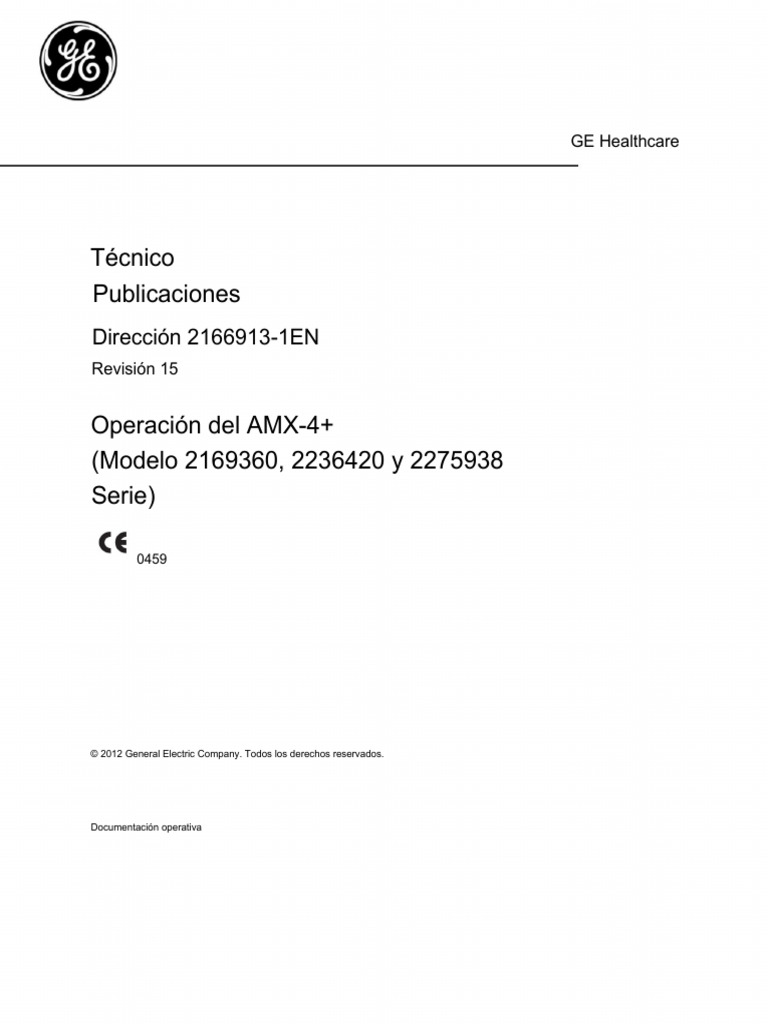 GE

GE Healthcare

Técnico
Publicaciones

Dirección 2166913-1EN
Revisión 15

Operación del AMX-4+
(Modelo 2169360, 2236420 y 2275938
Serie)

CE 0459

© 2012 General Electric Company. Todos los derechos reservados.

Documentación operativa